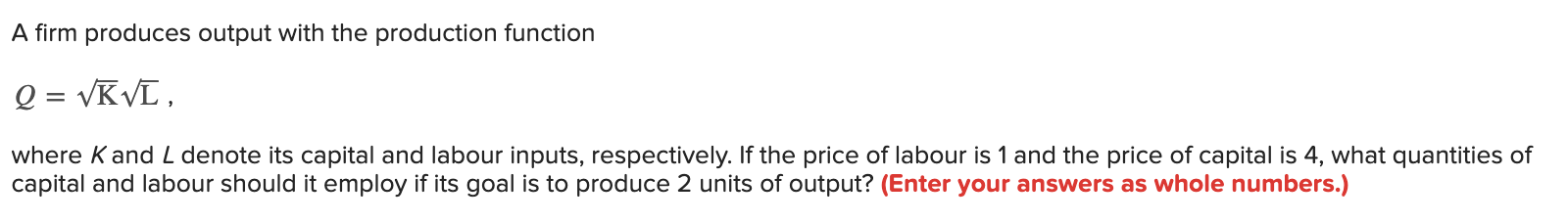 A firm produces output with the production function

$Q = \sqrt{K}\sqrt{L}$ ,

where $K$ and $L$ denote its capital and labour inputs, respectively. If the price of labour is 1 and the price of capital is 4, what quantities of capital and labour should it employ if its goal is to produce 2 units of output? (Enter your answers as whole numbers.)